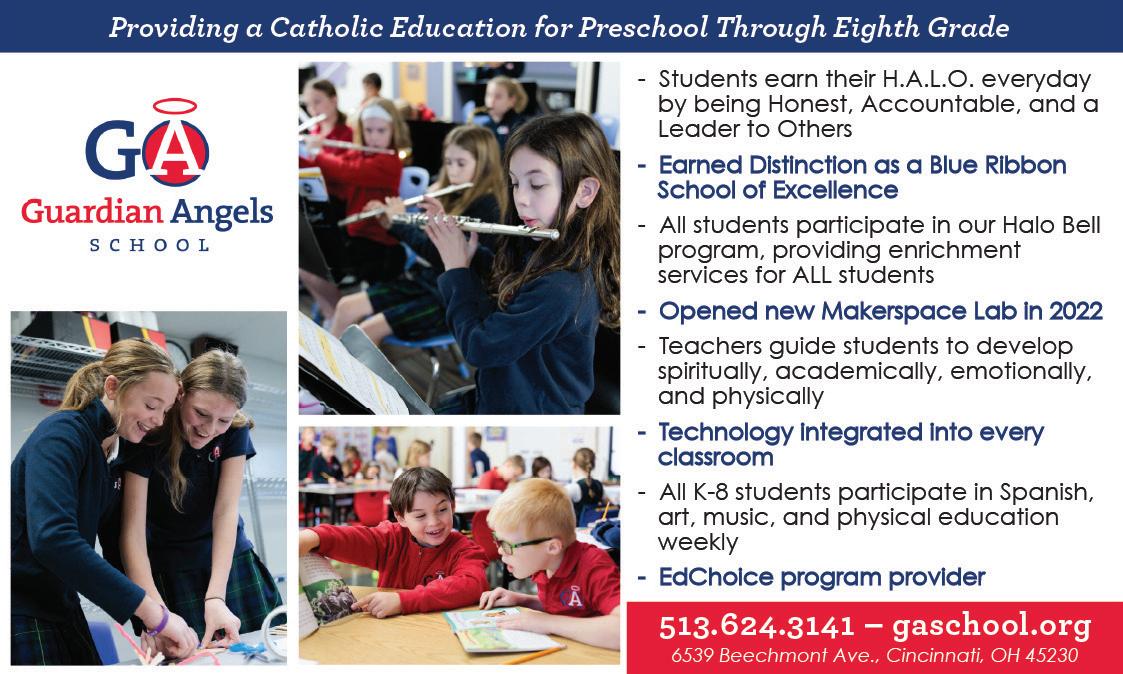 Providing a Catholic Education for Preschool Through Eighth Grade

GA
Guardian Angels
SCHOOL

- Students earn their H.A.L.O. everyday by being Honest, Accountable, and a Leader to Others

- Earned Distinction as a Blue Ribbon School of Excellence

- All students participate in our Halo Bell program, providing enrichment services for ALL students

- Opened new Makerspace Lab in 2022

- Teachers guide students to develop spiritually, academically, emotionally, and physically

- Technology integrated into every classroom

- All K-8 students participate in Spanish, art, music, and physical education weekly

- EdChoice program provider

513.624.3141 – gaschool.org
6539 Beechmont Ave., Cincinnati, OH 45230